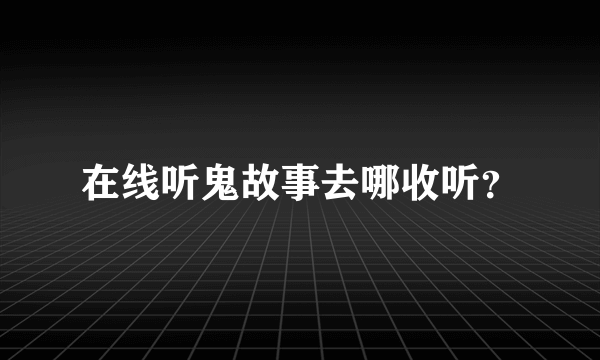 在线听鬼故事去哪收听?